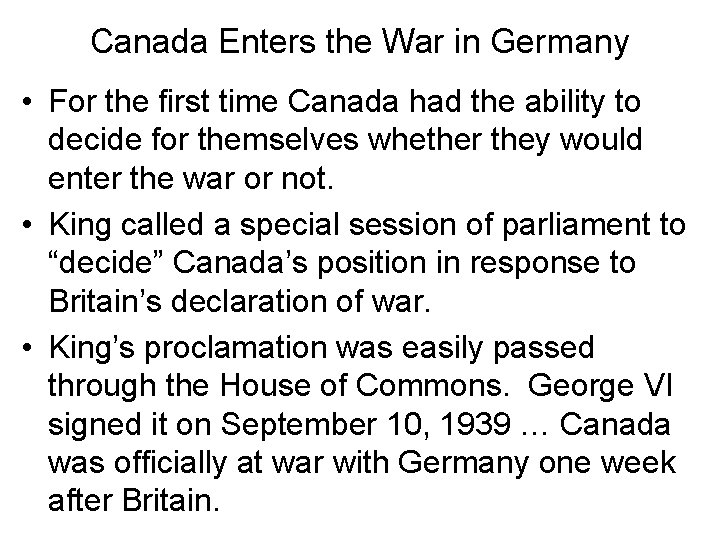 Canada Enters the War in Germany

• For the first time Canada had the ability to decide for themselves whether they would enter the war or not.
• King called a special session of parliament to "decide" Canada's position in response to Britain's declaration of war.
• King's proclamation was easily passed through the House of Commons. George VI signed it on September 10, 1939 … Canada was officially at war with Germany one week after Britain.